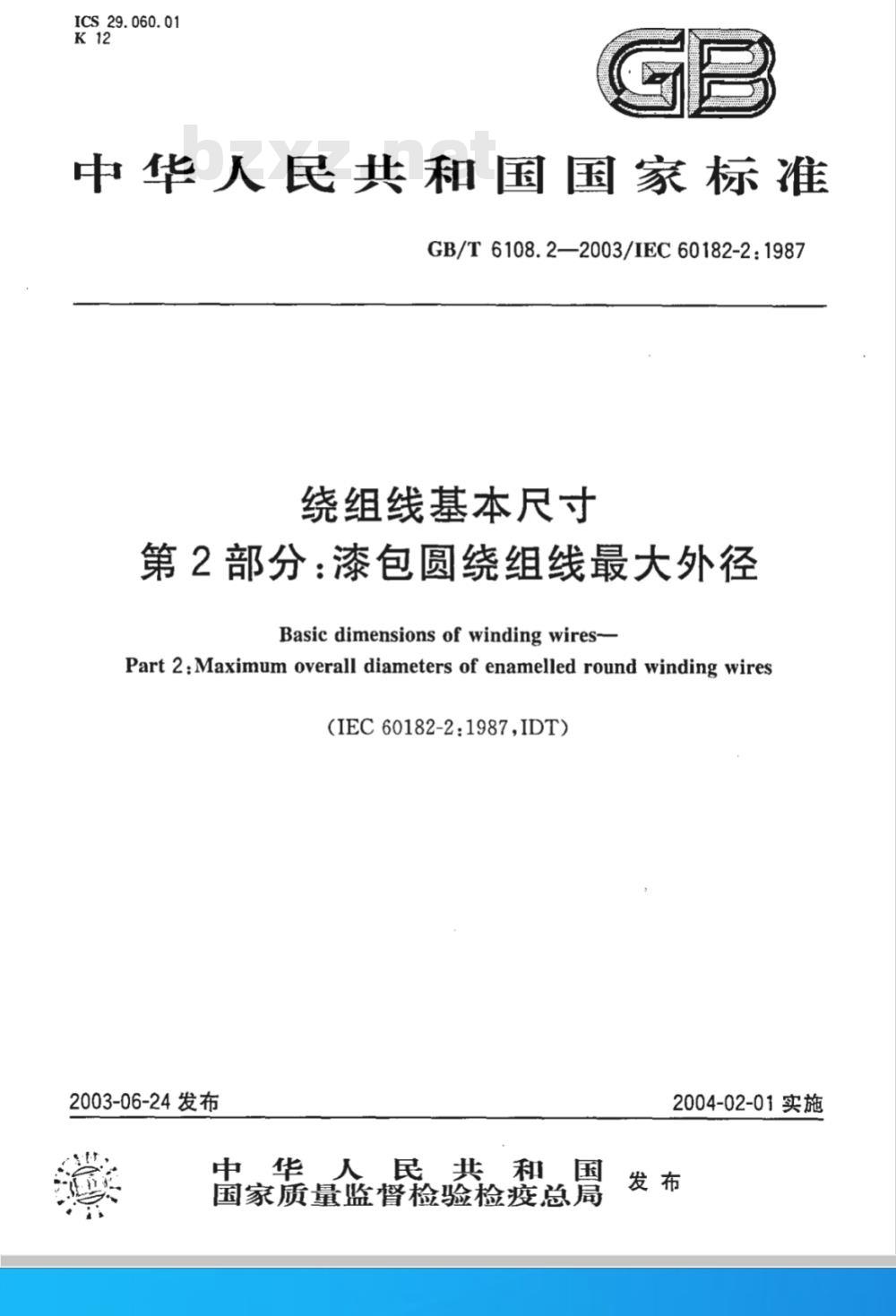 ICS 29.060.01
K 12

GB

bzxz.net

中华人民共和国国家标准

GB/T 6108.2—2003/IEC 60182-2:1987

绕组线基本尺寸
第2部分:漆包圆绕组线最大外径

Basic dimensions of winding wires—
Part 2:Maximum overall diameters of enamelled round winding wires

(IEC 60182-2:1987,IDT)

2003-06-24 发布

2004-02-01 实施

中华人民共和国
国家质量监督检验检疫总局
发布